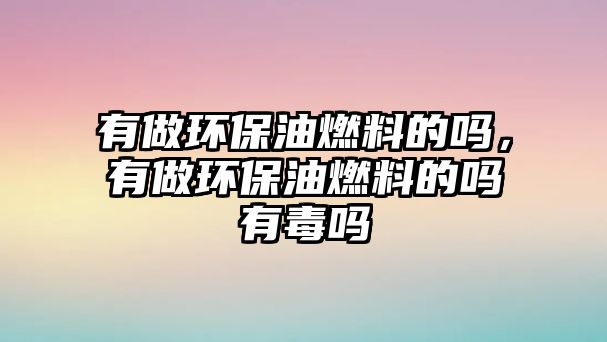 有做环保油燃料的吗，有做环保油燃料的吗有毒吗